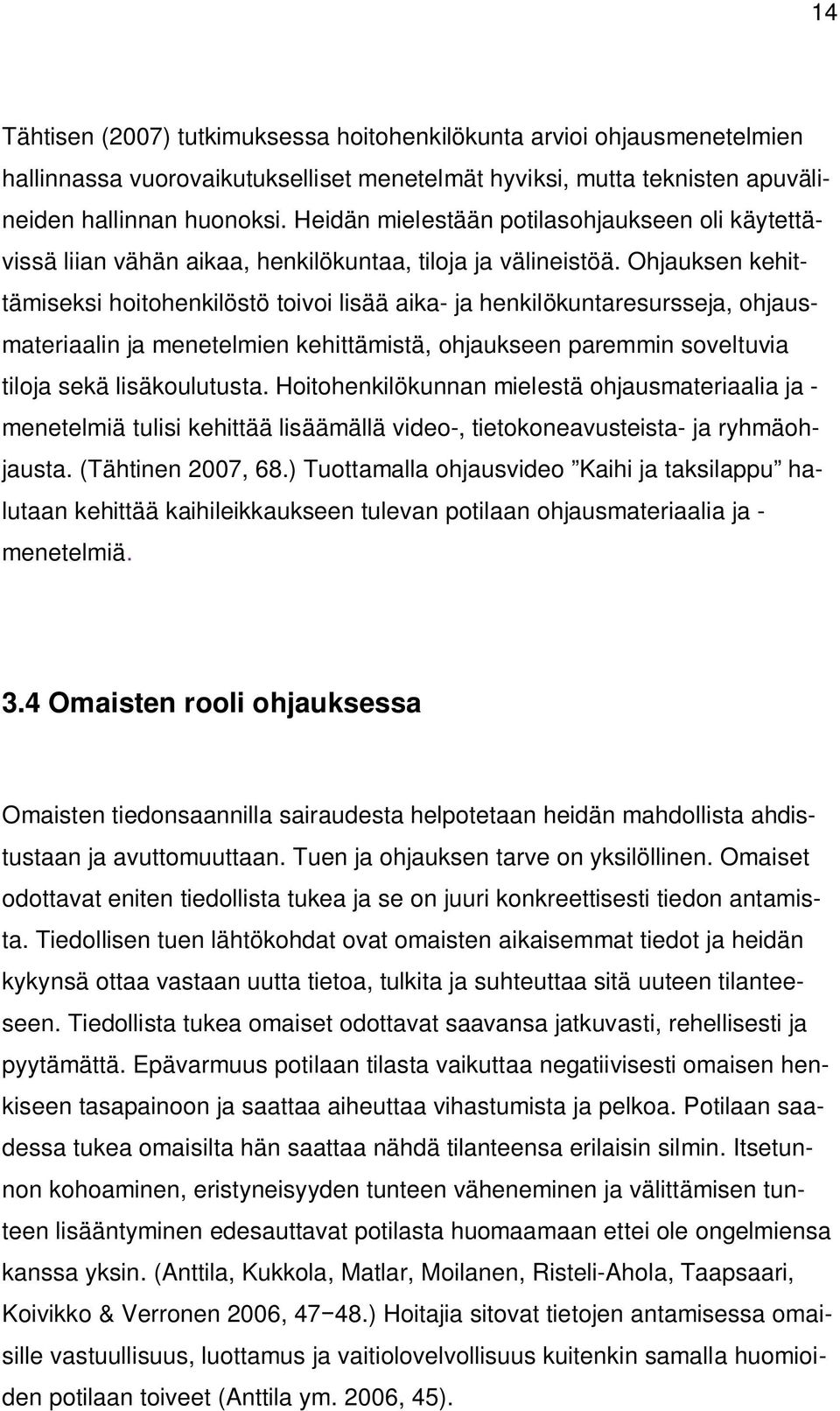 14

Tähtisen (2007) tutkimuksessa hoitohenkilökunta arvioi ohjausmenetelmien hallinnassa vuorovaikutukselliset menetelmät hyviksi, mutta teknisten apuvälineiden hallinnan huonoksi. Heidän mielestään potilasohjaukseen oli käytettävissä liian vähän aikaa, henkilökuntaa, tiloja ja välineistöä. Ohjauksen kehittämiseksi hoitohenkilöstö toivoi lisää aika- ja henkilökuntaresursseja, ohjausmateriaalin ja menetelmien kehittämistä, ohjaukseen paremmin soveltuvia tiloja sekä lisäkoulutusta. Hoitohenkilökunnan mielestä ohjausmateriaalia ja -menetelmiä tulisi kehittää lisäämällä video-, tietokoneavusteista- ja ryhmäohjausta. (Tähtinen 2007, 68.) Tuottamalla ohjausvideo ”Kaihi ja taksilappu” halutaan kehittää kaihileikkaukseen tulevan potilaan ohjausmateriaalia ja -menetelmiä.

3.4 Omaisten rooli ohjauksessa

Omaisten tiedonsaannilla sairaudesta helpotetaan heidän mahdollista ahdistustaan ja avuttomuuttaan. Tuen ja ohjauksen tarve on yksilöllinen. Omaiset odottavat eniten tiedollista tukea ja se on juuri konkreettisesti tiedon antamista. Tiedollisen tuen lähtökohdat ovat omaisten aikaisemmat tiedot ja heidän kykynsä ottaa vastaan uutta tietoa, tulkita ja suhteuttaa sitä uuteen tilanteeseen. Tiedollista tukea omaiset odottavat saavansa jatkuvasti, rehellisesti ja pyytämättä. Epävarmuus potilaan tilasta vaikuttaa negatiivisesti omaisen henkiseen tasapainoon ja saattaa aiheuttaa vihastumista ja pelkoa. Potilaan saadessa tukea omaisilta hän saattaa nähdä tilanteensa erilaisin silmin. Itsetunnon kohoaminen, eristyneisyyden tunteen väheneminen ja välittämisen tunteen lisääntyminen edesauttavat potilasta huomaamaan ettei ole ongelmiensa kanssa yksin. (Anttila, Kukkola, Matlar, Moilanen, Risteli-Ahola, Taapsaari, Koivikko & Verronen 2006, 47−48.) Hoitajia sitovat tietojen antamisessa omaisille vastuullisuus, luottamus ja vaitiolovelvollisuus kuitenkin samalla huomioiden potilaan toiveet (Anttila ym. 2006, 45).